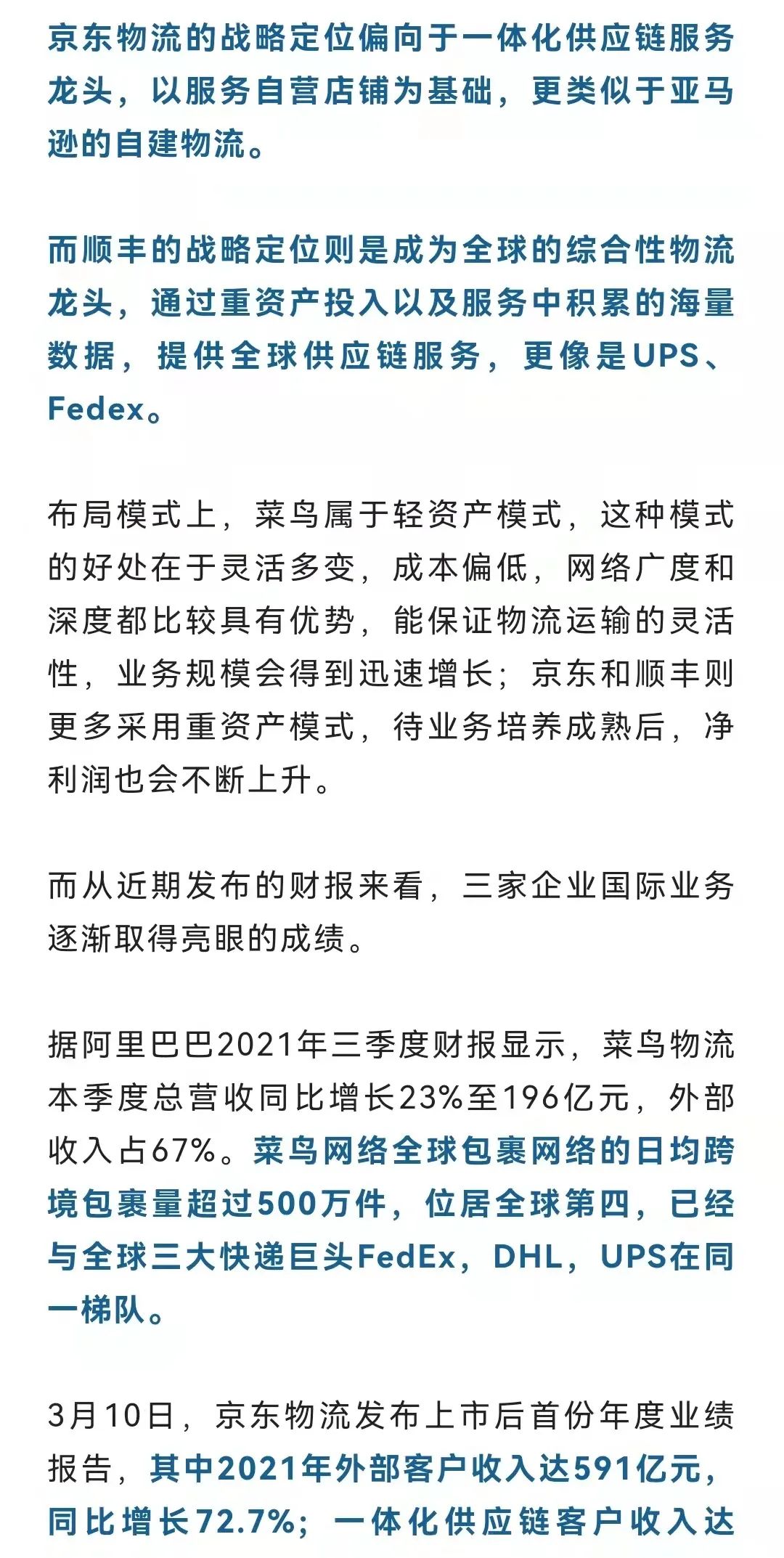 京东物流的战略定位偏向于一体化供应链服务龙头，以服务自营店铺为基础，更类似于亚马逊的自建物流。

而顺丰的战略定位则是成为全球的综合性物流龙头，通过重资产投入以及服务中积累的海量数据，提供全球供应链服务，更像是UPS、Fedex。

布局模式上，菜鸟属于轻资产模式，这种模式的好处在于灵活多变，成本偏低，网络广度和深度都比较具有优势，能保证物流运输的灵活性，业务规模会得到迅速增长；京东和顺丰则更多采用重资产模式，待业务培养成熟后，净利润也会不断上升。

而从近期发布的财报来看，三家企业国际业务逐渐取得亮眼的成绩。

据阿里巴巴2021年三季度财报显示，菜鸟物流本季度总营收同比增长23%至196亿元，外部收入占67%。菜鸟网络全球包裹网络的日均跨境包裹量超过500万件，位居全球第四，已经与全球三大快递巨头FedEx，DHL，UPS在同一梯队。

3月10日，京东物流发布上市后首份年度业绩报告，其中2021年外部客户收入达591亿元，同比增长72.7%；一体化供应链客户收入达